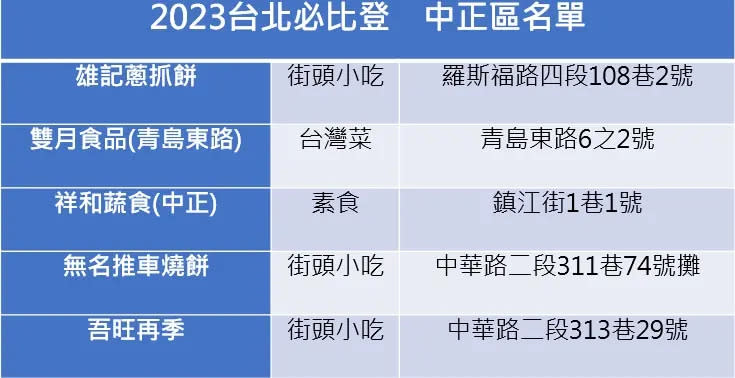 2023台北必比登　中正區名單

| 雄記蔥抓餅 | 街頭小吃 | 羅斯福路四段108巷2號 |
|---|---|---|
| 雙月食品(青島東路) | 台灣菜 | 青島東路6之2號 |
| 祥和蔬食(中正) | 素食 | 鎮江街1巷1號 |
| 無名推車燒餅 | 街頭小吃 | 中華路二段311巷74號攤 |
| 吾旺再季 | 街頭小吃 | 中華路二段313巷29號 |